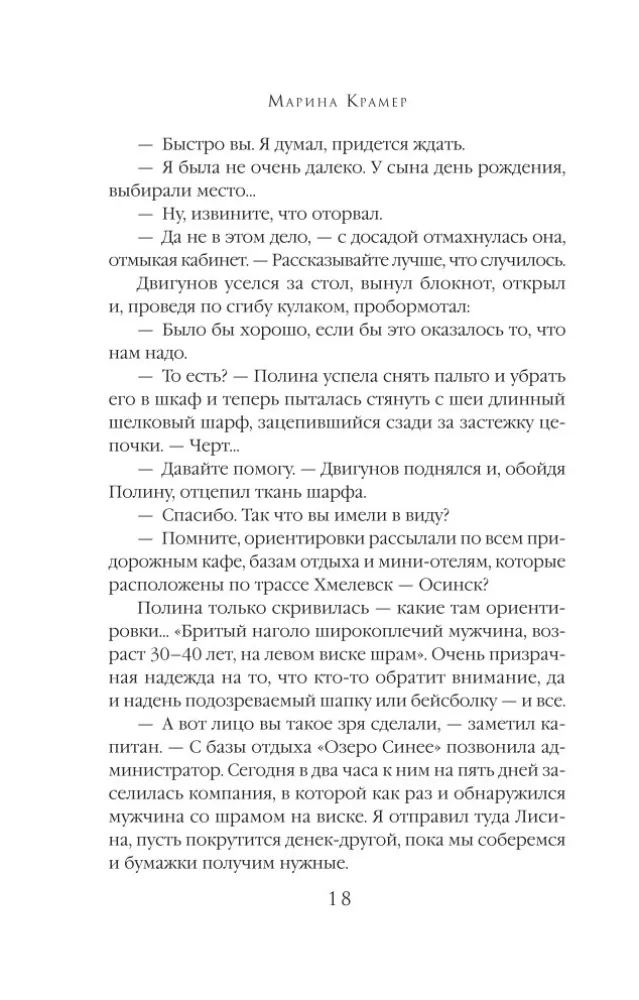 Марина Крамер

— Быстро вы. Я думал, придется ждать.

— Я была не очень далеко. У сына день рождения, выбирали место...

— Ну, извините, что оторвал.

— Да не в этом дело, — с досадой отмахнулась она, отмыкая кабинет. — Рассказывайте лучше, что случилось.

Двигунов уселся за стол, вынул блокнот, открыл и, проведя по сгибу кулаком, пробормотал:

— Было бы хорошо, если бы это оказалось то, что нам надо.

— То есть? — Полина успела снять пальто и убрать его в шкаф и теперь пыталась стянуть с шеи длинный шелковый шарф, зацепившийся сзади за застежку цепочки. — Черт...

— Давайте помогу. — Двигунов поднялся и, обойдя Полину, отцепил ткань шарфа.

— Спасибо. Так что вы имели в виду?

— Помните, ориентировки рассылали по всем придорожным кафе, базам отдыха и мини-отелям, которые расположены по трассе Хмелевск — Осинск?

Полина только скривилась — какие там ориентировки... «Бритый наголо широкоплечий мужчина, возраст 30–40 лет, на левом виске шрам». Очень призрачная надежда на то, что кто-то обратит внимание, да и надень подозреваемый шапку или бейсболку — и все.

— А вот лицо вы такое зря сделали, — заметил капитан. — С базы отдыха «Озеро Синее» позвонила администратор. Сегодня в два часа к ним на пять дней заселилась компания, в которой как раз и обнаружился мужчина со шрамом на виске. Я отправил туда Лисина, пусть покрутится денек-другой, пока мы соберемся и бумажки получим нужные.

18